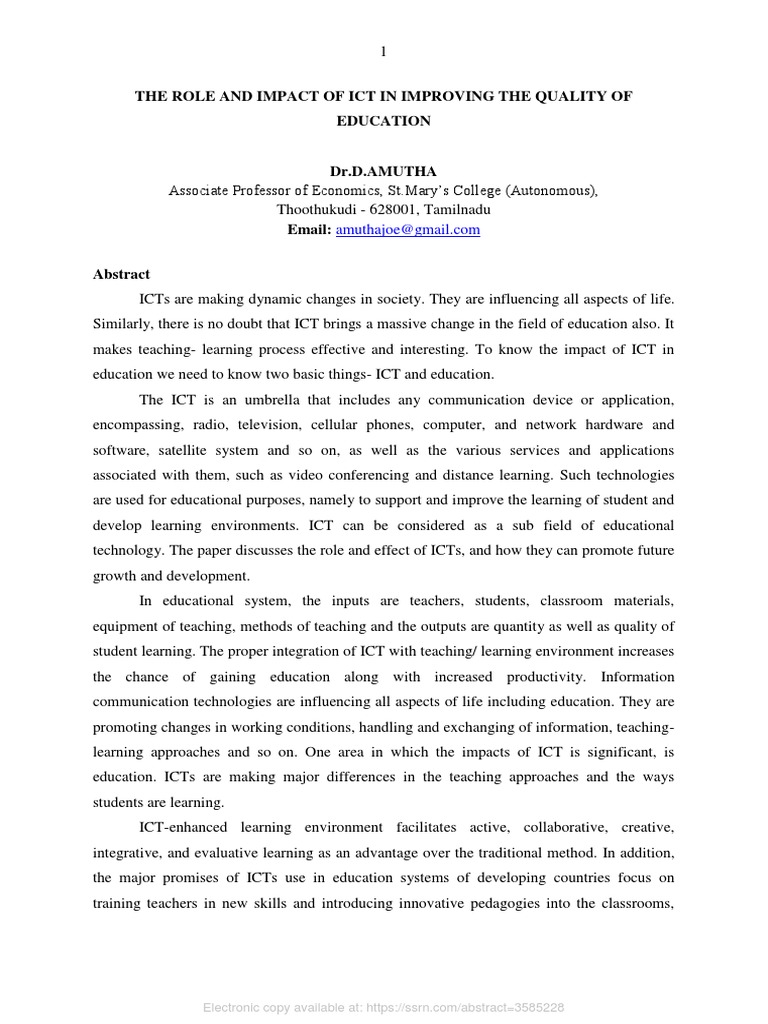 1

THE ROLE AND IMPACT OF ICT IN IMPROVING THE QUALITY OF EDUCATION

Dr.D.AMUTHA
Associate Professor of Economics, St.Mary's College (Autonomous), Thoothukudi - 628001, Tamilnadu
Email: amuthajoe@gmail.com

Abstract

ICTs are making dynamic changes in society. They are influencing all aspects of life. Similarly, there is no doubt that ICT brings a massive change in the field of education also. It makes teaching- learning process effective and interesting. To know the impact of ICT in education we need to know two basic things- ICT and education.

The ICT is an umbrella that includes any communication device or application, encompassing, radio, television, cellular phones, computer, and network hardware and software, satellite system and so on, as well as the various services and applications associated with them, such as video conferencing and distance learning. Such technologies are used for educational purposes, namely to support and improve the learning of student and develop learning environments. ICT can be considered as a sub field of educational technology. The paper discusses the role and effect of ICTs, and how they can promote future growth and development.

In educational system, the inputs are teachers, students, classroom materials, equipment of teaching, methods of teaching and the outputs are quantity as well as quality of student learning. The proper integration of ICT with teaching/ learning environment increases the chance of gaining education along with increased productivity. Information communication technologies are influencing all aspects of life including education. They are promoting changes in working conditions, handling and exchanging of information, teaching-learning approaches and so on. One area in which the impacts of ICT is significant, is education. ICTs are making major differences in the teaching approaches and the ways students are learning.

ICT-enhanced learning environment facilitates active, collaborative, creative, integrative, and evaluative learning as an advantage over the traditional method. In addition, the major promises of ICTs use in education systems of developing countries focus on training teachers in new skills and introducing innovative pedagogies into the classrooms,

Electronic copy available at: https://ssrn.com/abstract=3585228